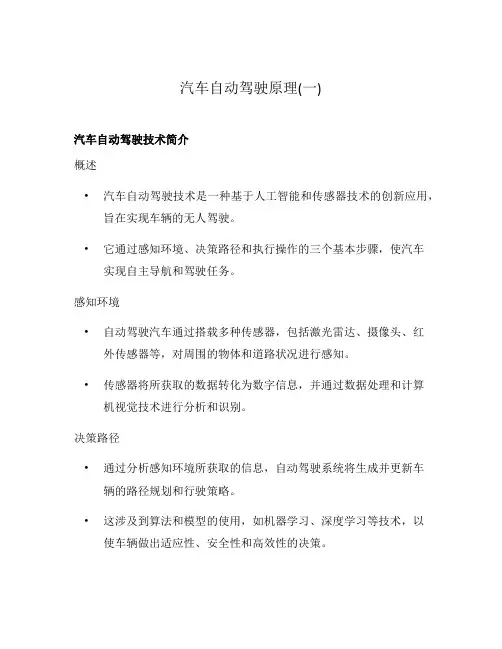 汽车自动驾驶原理(一)

汽车自动驾驶技术简介

概述

• 汽车自动驾驶技术是一种基于人工智能和传感器技术的创新应用，旨在实现车辆的无人驾驶。

• 它通过感知环境、决策路径和执行操作的三个基本步骤，使汽车实现自主导航和驾驶任务。

感知环境

• 自动驾驶汽车通过搭载多种传感器，包括激光雷达、摄像头、红外传感器等，对周围的物体和道路状况进行感知。

• 传感器将所获取的数据转化为数字信息，并通过数据处理和计算机视觉技术进行分析和识别。

决策路径

• 通过分析感知环境所获取的信息，自动驾驶系统将生成并更新车辆的路径规划和行驶策略。

• 这涉及到算法和模型的使用，如机器学习、深度学习等技术，以使车辆做出适应性、安全性和高效性的决策。